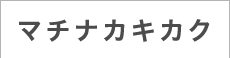 マチナカキカク